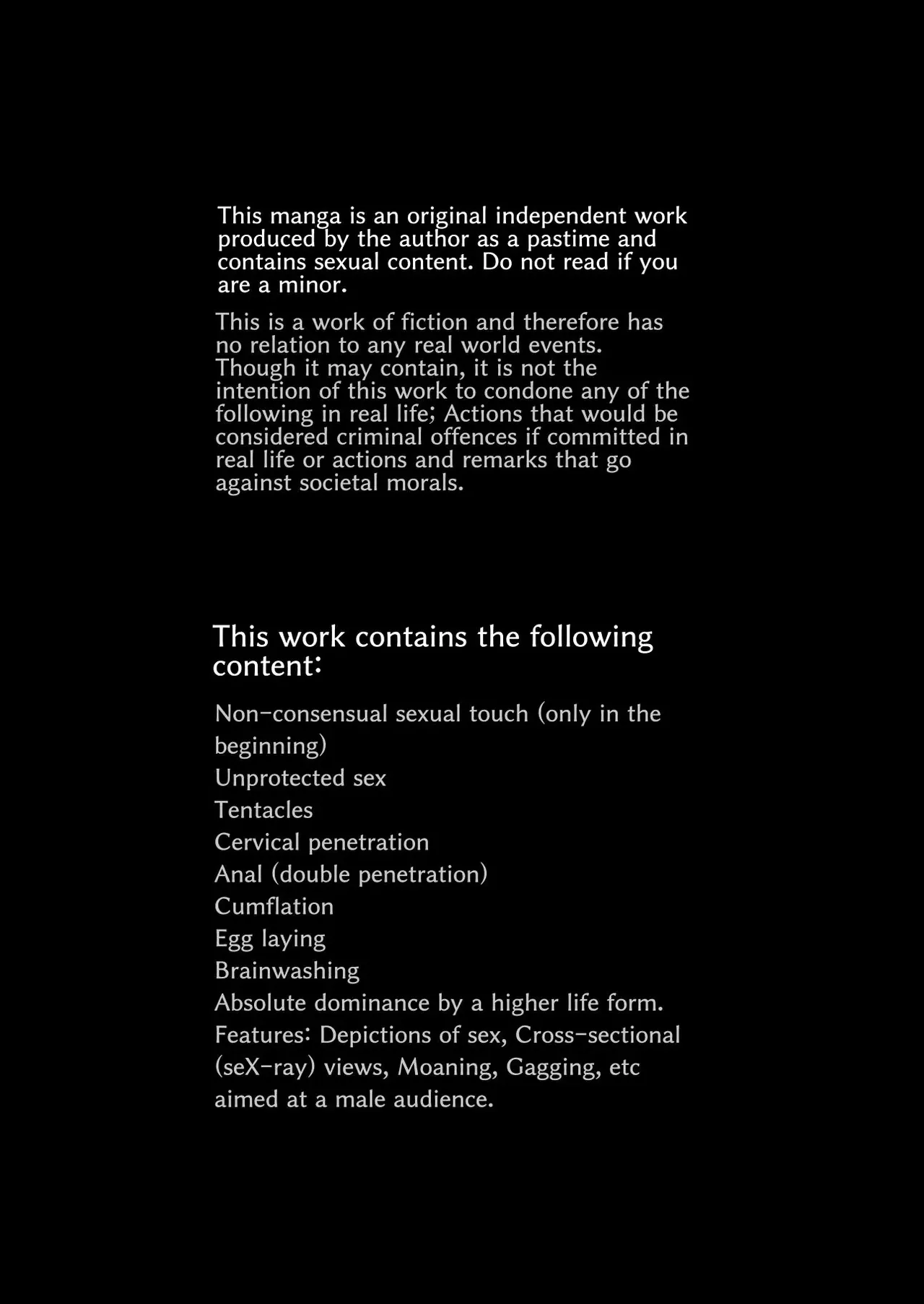 This manga is an original independent work produced by the author as a pastime and contains sexual content. Do not read if you are a minor.

This is a work of fiction and therefore has no relation to any real world events. Though it may contain, it is not the intention of this work to condone any of the following in real life; Actions that would be considered criminal offences if committed in real life or actions and remarks that go against societal morals.

This work contains the following content:

Non-consensual sexual touch (only in the beginning)
Unprotected sex
Tentacles
Cervical penetration
Anal (double penetration)
Cumflation
Egg laying
Brainwashing
Absolute dominance by a higher life form.
Features: Depictions of sex, Cross-sectional (seX-ray) views, Moaning, Gagging, etc aimed at a male audience.